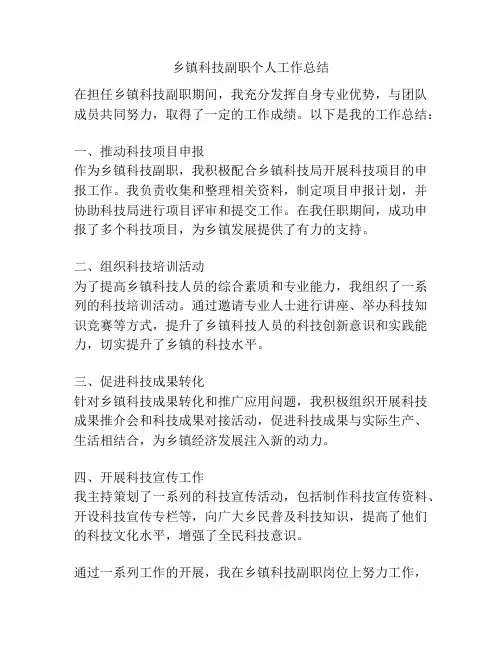 乡镇科技副职个人工作总结

在担任乡镇科技副职期间，我充分发挥自身专业优势，与团队成员共同努力，取得了一定的工作成绩。以下是我的工作总结：

一、推动科技项目申报
作为乡镇科技副职，我积极配合乡镇科技局开展科技项目的申报工作。我负责收集和整理相关资料，制定项目申报计划，并协助科技局进行项目评审和提交工作。在我任职期间，成功申报了多个科技项目，为乡镇发展提供了有力的支持。

二、组织科技培训活动
为了提高乡镇科技人员的综合素质和专业能力，我组织了一系列的科技培训活动。通过邀请专业人士进行讲座、举办科技知识竞赛等方式，提升了乡镇科技人员的科技创新意识和实践能力，切实提升了乡镇的科技水平。

三、促进科技成果转化
针对乡镇科技成果转化和推广应用问题，我积极组织开展科技成果推介会和科技成果对接活动，促进科技成果与实际生产、生活相结合，为乡镇经济发展注入新的动力。

四、开展科技宣传工作
我主持策划了一系列的科技宣传活动，包括制作科技宣传资料、开设科技宣传专栏等，向广大乡民普及科技知识，提高了他们的科技文化水平，增强了全民科技意识。

通过一系列工作的开展，我在乡镇科技副职岗位上努力工作，